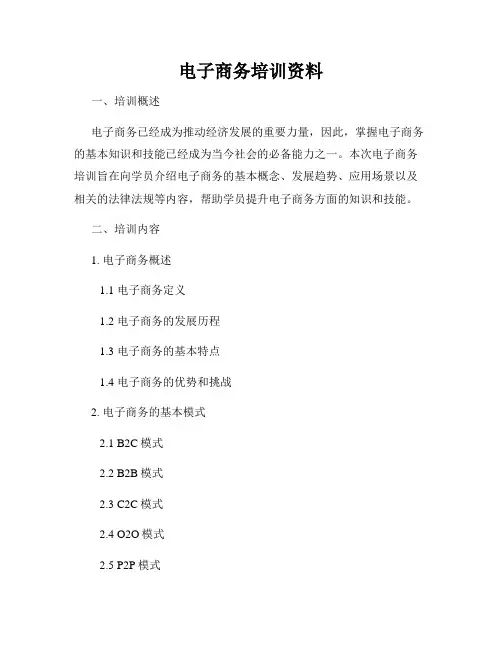 电子商务培训资料

一、培训概述

电子商务已经成为推动经济发展的重要力量，因此，掌握电子商务的基本知识和技能已经成为当今社会的必备能力之一。本次电子商务培训旨在向学员介绍电子商务的基本概念、发展趋势、应用场景以及相关的法律法规等内容，帮助学员提升电子商务方面的知识和技能。

二、培训内容

1. 电子商务概述

1.1 电子商务定义

1.2 电子商务的发展历程

1.3 电子商务的基本特点

1.4 电子商务的优势和挑战

2. 电子商务的基本模式

2.1 B2C 模式

2.2 B2B 模式

2.3 C2C 模式

2.4 O2O 模式

2.5 P2P 模式